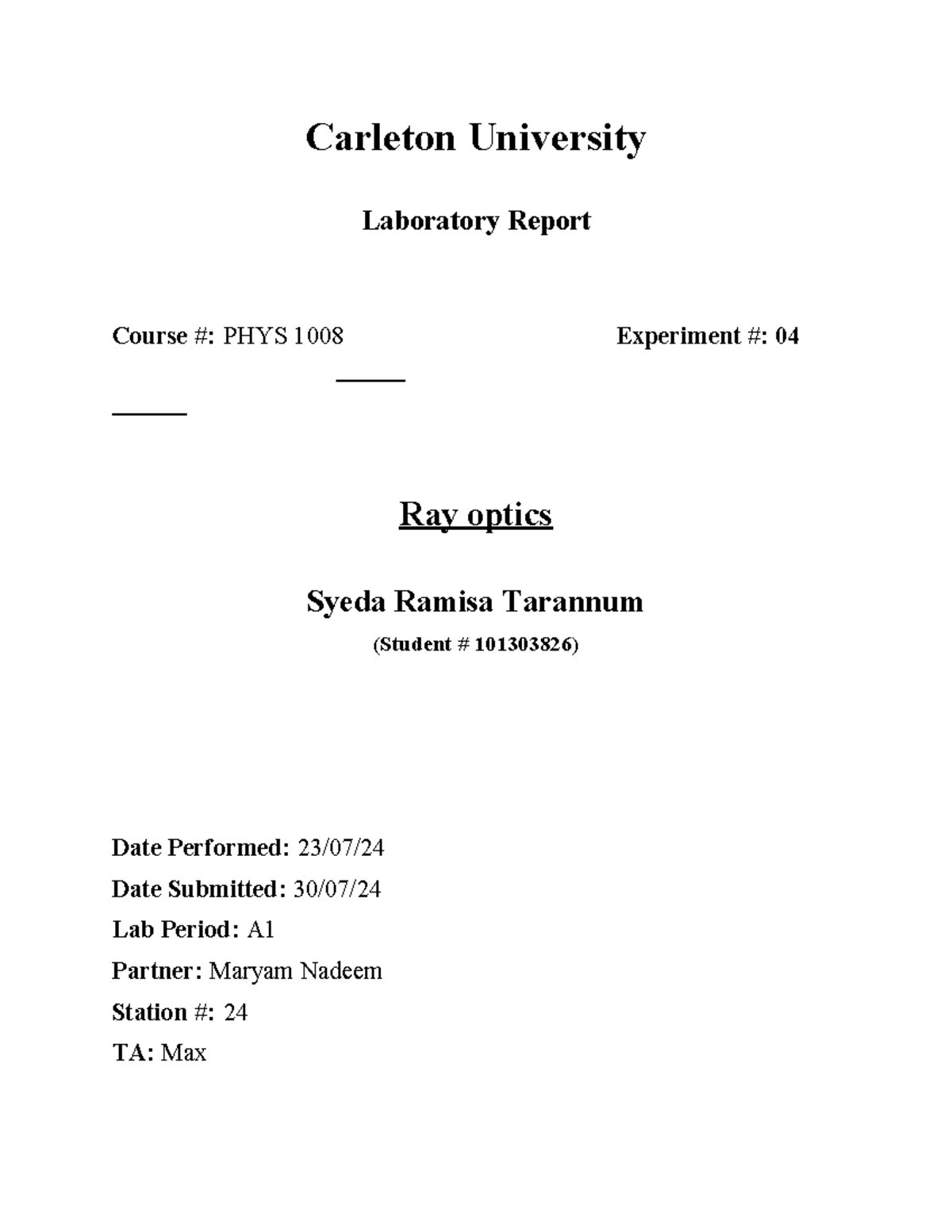 Carleton University

Laboratory Report

Course #: PHYS 1008 Experiment #: 04

Ray optics

Syeda Ramisa Tarannum

(Student # 101303826)

Date Performed: 23/07/24

Date Submitted: 30/07/24

Lab Period: A1

Partner: Maryam Nadeem

Station #: 24

TA: Max